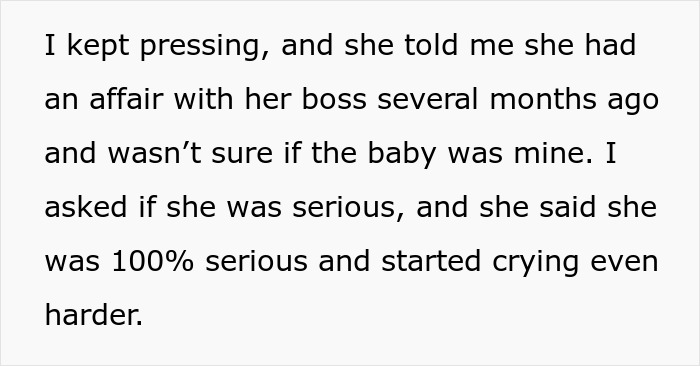 I kept pressing, and she told me she had an affair with her boss several months ago and wasn’t sure if the baby was mine. I asked if she was serious, and she said she was 100% serious and started crying even harder.